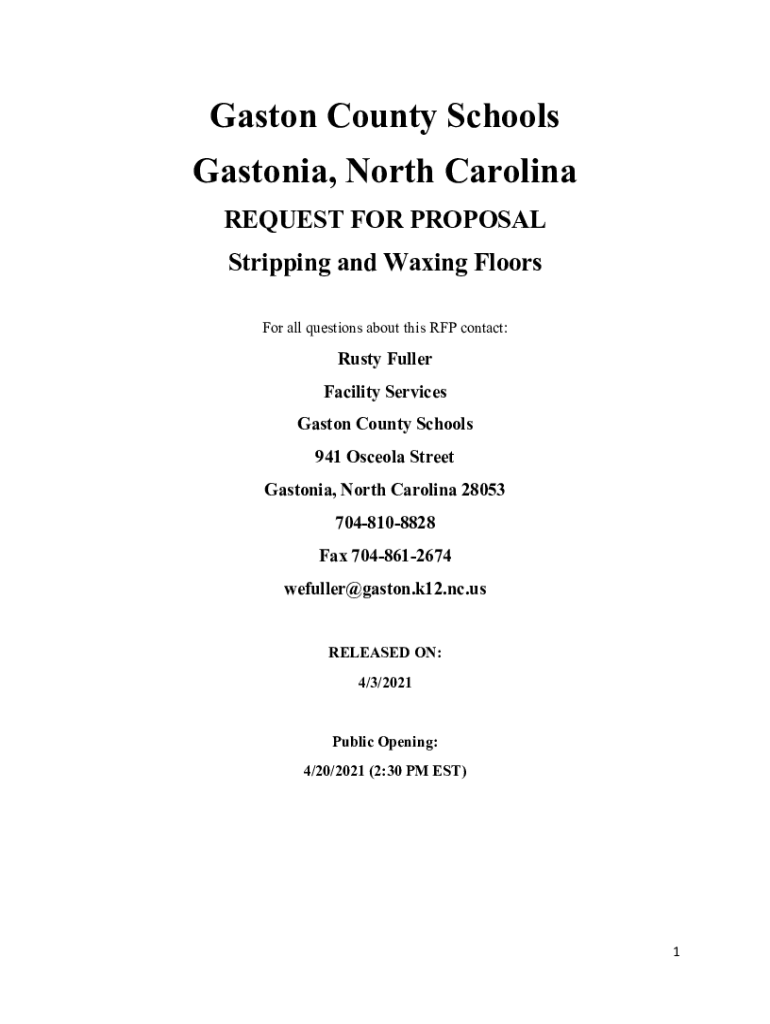 Gaston County Schools

Gastonia, North Carolina

REQUEST FOR PROPOSAL

Stripping and Waxing Floors

For all questions about this RFP contact:

Rusty Fuller

Facility Services

Gaston County Schools

941 Osceola Street

Gastonia, North Carolina 28053

704-810-8828

Fax 704-861-2674

wefuller@gaston.k12.nc.us

RELEASED ON:

4/3/2021

Public Opening:

4/20/2021 (2:30 PM EST)

1